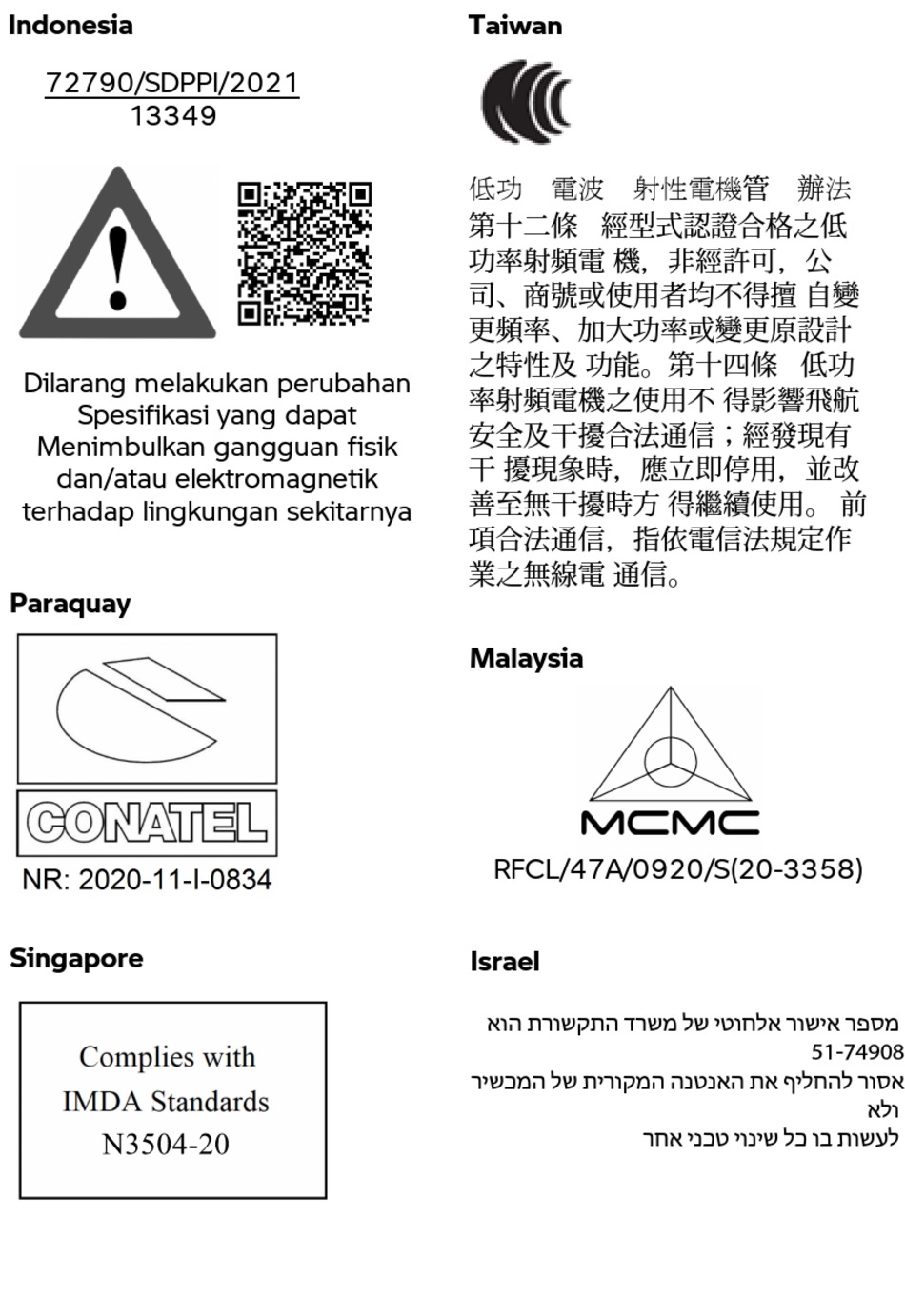 Indonesia

72790/SDPPI/2021
13349

Dilarang melakukan perubahan Spesifikasi yang dapat Menimbulkan gangguan fisik dan/atau elektromagnetik terhadap lingkungan sekitarnya

Paraquay

CONATEL

NR: 2020-11-I-0834

Singapore

Complies with
IMDA Standards
N3504-20

Taiwan

低功 電波 射性電機管 辦法
第十二條 經型式認證合格之低功率射頻電 機，非經許可，公司、商號或使用者均不得擅 自變更頻率、加大功率或變更原設計之特性及 功能。第十四條 低功率射頻電機之使用不 得影響飛航安全及干擾合法通信；經發現有干 擾現象時，應立即停用，並改善至無干擾時方 得繼續使用。 前項合法通信，指依電信法規定作業之無線電 通信。

Malaysia

MCMC

RFCL/47A/0920/S(20-3358)

Israel

מספר אישור אלחוטי של משרד התקשורת הוא 51-74908
אסור להחליף את האנטנה המקורית של המכשיר ולא
לעשות בו כל שינוי טכני אחר